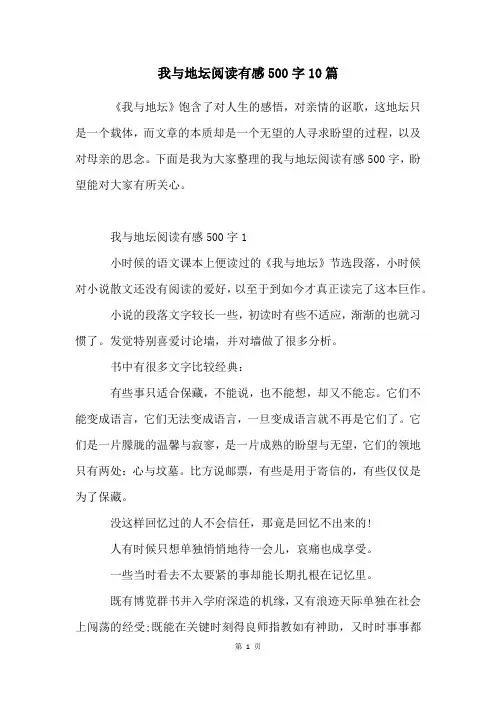 我与地坛阅读有感500字10篇

《我与地坛》饱含了对人生的感悟，对亲情的讴歌，这地坛只是一个载体，而文章的本质却是一个无望的人寻求盼望的过程，以及对母亲的思念。下面是我为大家整理的我与地坛阅读有感500字，盼望能对大家有所关心。

我与地坛阅读有感500字1

小时候的语文课本上便读过的《我与地坛》节选段落，小时候对小说散文还没有阅读的爱好，以至于到如今才真正读完了这本巨作。

小说的段落文字较长一些，初读时有些不适应，渐渐的也就习惯了。发觉特别喜爱讨论墙，并对墙做了很多分析。

书中有很多文字比较经典：

有些事只适合保藏，不能说，也不能想，却又不能忘。它们不能变成语言，它们无法变成语言，一旦变成语言就不再是它们了。它们是一片朦胧的温馨与寂寥，是一片成熟的盼望与无望，它们的领地只有两处：心与坟墓。比方说邮票，有些是用于寄信的，有些仅仅是为了保藏。

没这样回忆过的人不会信任，那竟是回忆不出来的！

人有时候只想单独悄悄地待一会儿，哀痛也成享受。

一些当时看去不太要紧的事却能长期扎根在记忆里。

既有博览群书并入学府深造的机缘，又有浪迹天际单独在社会上闯荡的经受;既能在关键时刻得良师指教如有神助，又时时事事都

第 1 页